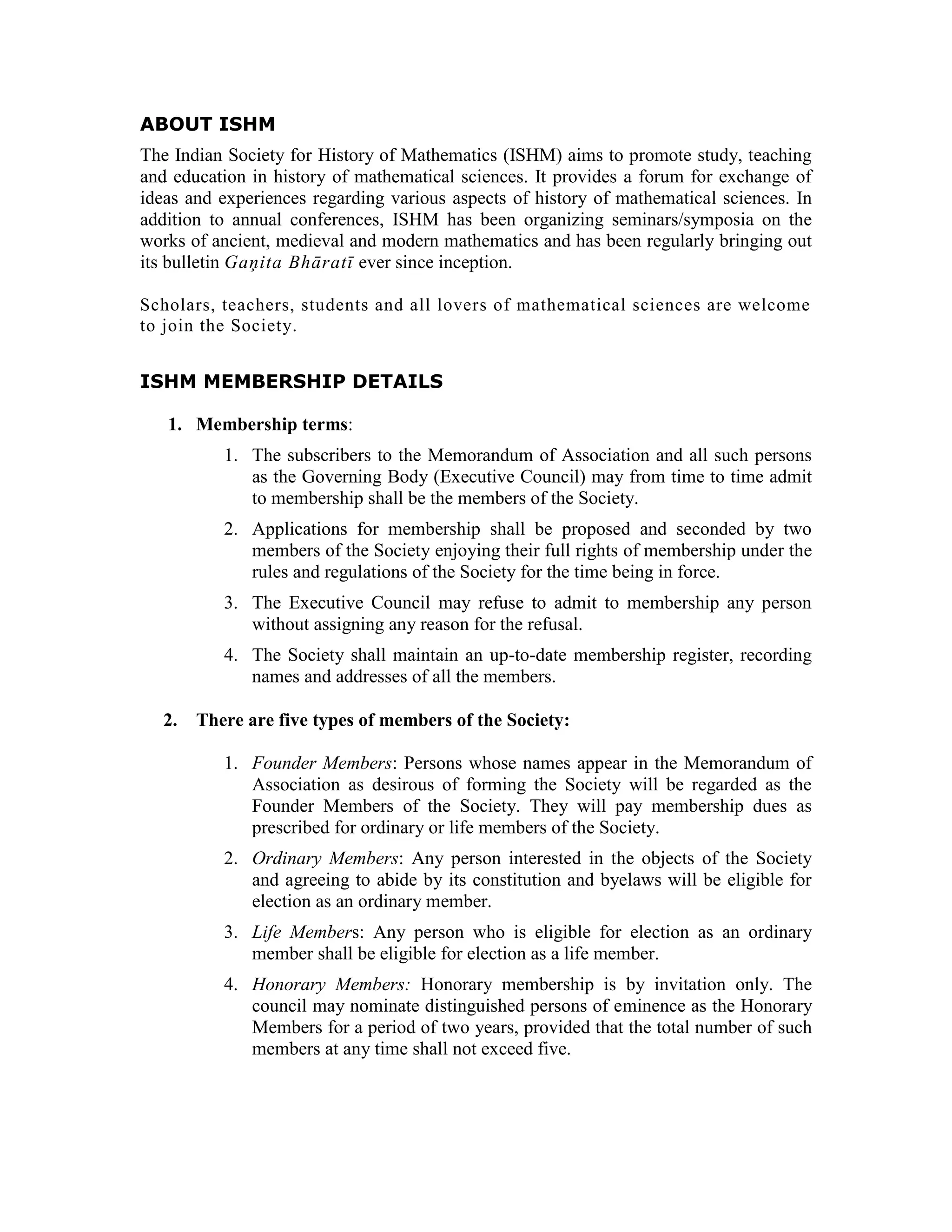 ABOUT ISHM

The Indian Society for History of Mathematics (ISHM) aims to promote study, teaching and education in history of mathematical sciences. It provides a forum for exchange of ideas and experiences regarding various aspects of history of mathematical sciences. In addition to annual conferences, ISHM has been organizing seminars/symposia on the works of ancient, medieval and modern mathematics and has been regularly bringing out its bulletin Gaṇita Bhāratī ever since inception.

Scholars, teachers, students and all lovers of mathematical sciences are welcome to join the Society.

ISHM MEMBERSHIP DETAILS

1. Membership terms:

1. The subscribers to the Memorandum of Association and all such persons as the Governing Body (Executive Council) may from time to time admit to membership shall be the members of the Society.

2. Applications for membership shall be proposed and seconded by two members of the Society enjoying their full rights of membership under the rules and regulations of the Society for the time being in force.

3. The Executive Council may refuse to admit to membership any person without assigning any reason for the refusal.

4. The Society shall maintain an up-to-date membership register, recording names and addresses of all the members.

2. There are five types of members of the Society:

1. Founder Members: Persons whose names appear in the Memorandum of Association as desirous of forming the Society will be regarded as the Founder Members of the Society. They will pay membership dues as prescribed for ordinary or life members of the Society.

2. Ordinary Members: Any person interested in the objects of the Society and agreeing to abide by its constitution and byelaws will be eligible for election as an ordinary member.

3. Life Members: Any person who is eligible for election as an ordinary member shall be eligible for election as a life member.

4. Honorary Members: Honorary membership is by invitation only. The council may nominate distinguished persons of eminence as the Honorary Members for a period of two years, provided that the total number of such members at any time shall not exceed five.